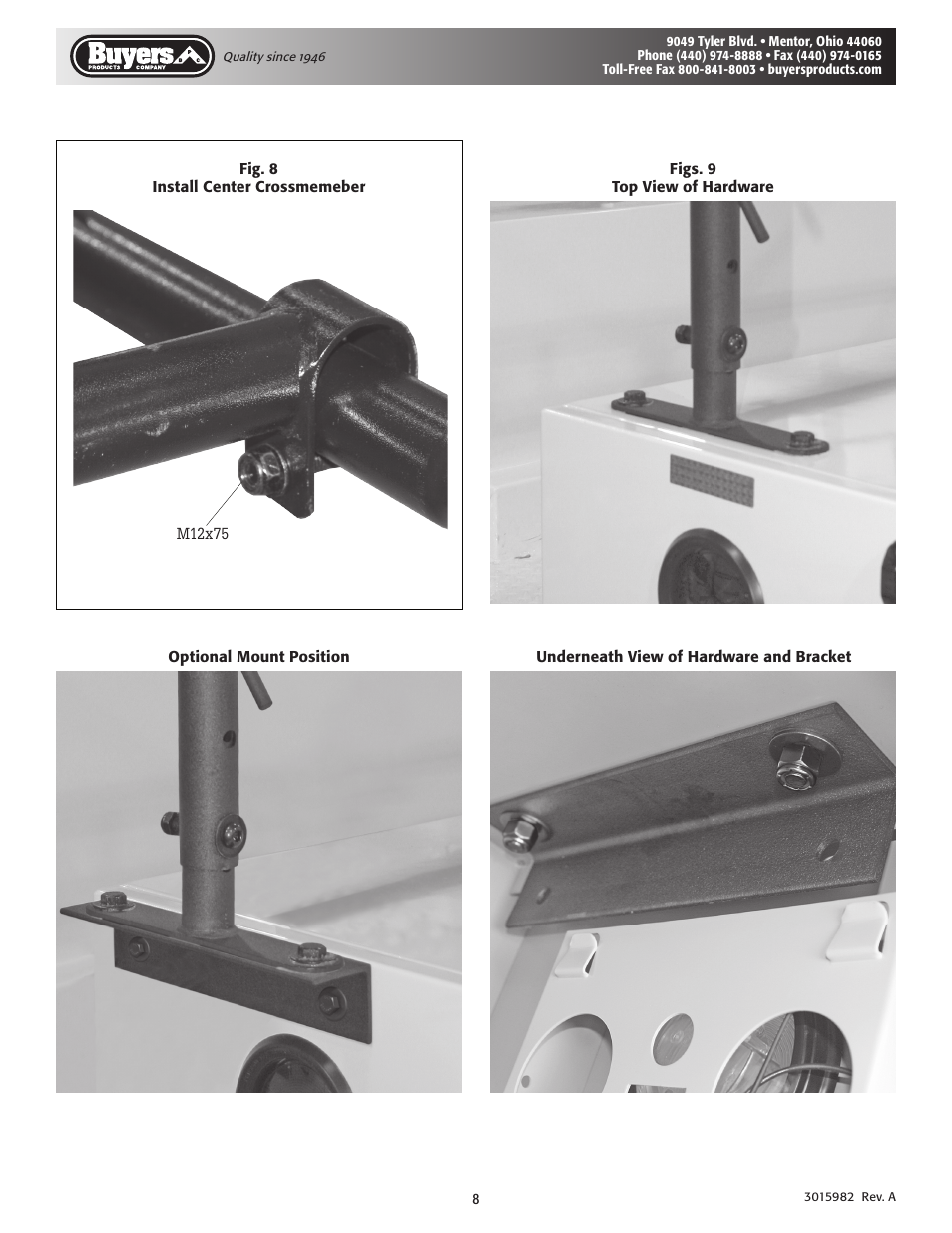 Buyers PRODUCTS COMPANY

Quality since 1946

9049 Tyler Blvd. • Mentor, Ohio 44060
Phone (440) 974-8888 • Fax (440) 974-0165
Toll-Free Fax 800-841-8003 • buyersproducts.com

Fig. 8
Install Center Crossmemeber

M12x75

Figs. 9
Top View of Hardware

Optional Mount Position

Underneath View of Hardware and Bracket

8

3015982 Rev. A